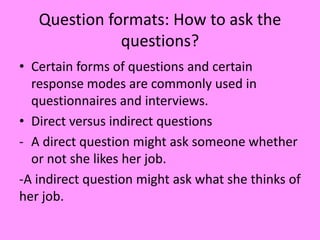 Question formats: How to ask the questions?

• Certain forms of questions and certain response modes are commonly used in questionnaires and interviews.

• Direct versus indirect questions

- A direct question might ask someone whether or not she likes her job.

-A indirect question might ask what she thinks of her job.